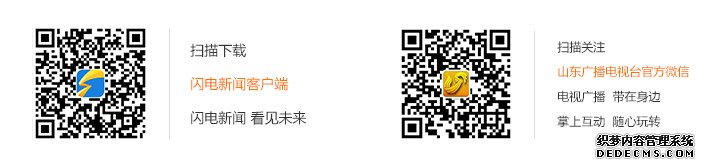 扫描下载

闪电新闻客户端

闪电新闻 看见未来

扫描关注

山东广播电视台官方微信

电视广播 带在身边

掌上互动 随心玩转

织梦内容管理系统
DEDECMS.COM